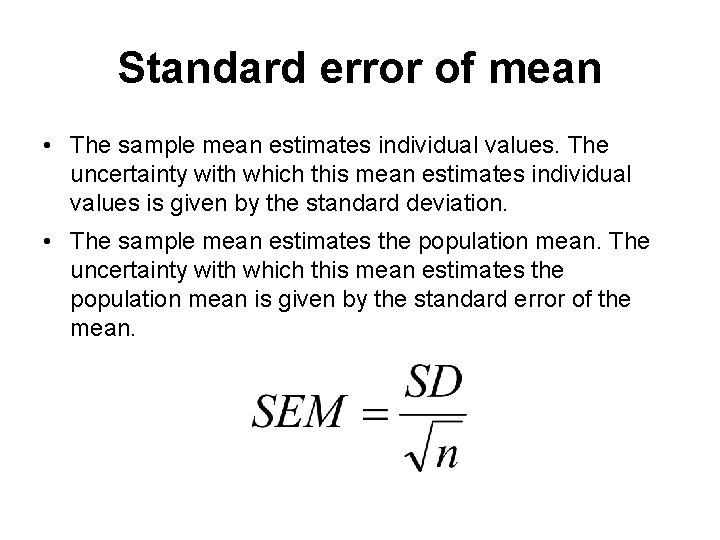 Standard error of mean

• The sample mean estimates individual values. The uncertainty with which this mean estimates individual values is given by the standard deviation.

• The sample mean estimates the population mean. The uncertainty with which this mean estimates the population mean is given by the standard error of the mean.

$SEM = \frac{SD}{\sqrt{n}}$